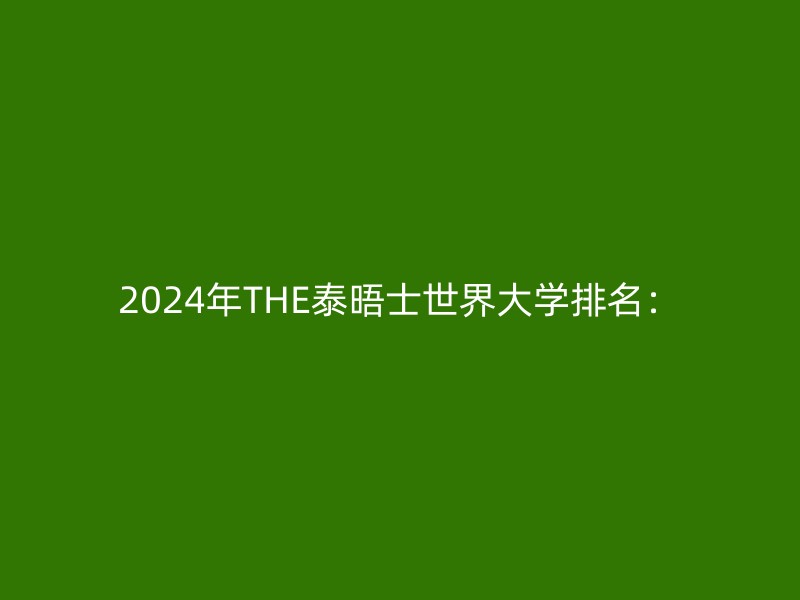 2024年THE泰晤士世界大学排名：